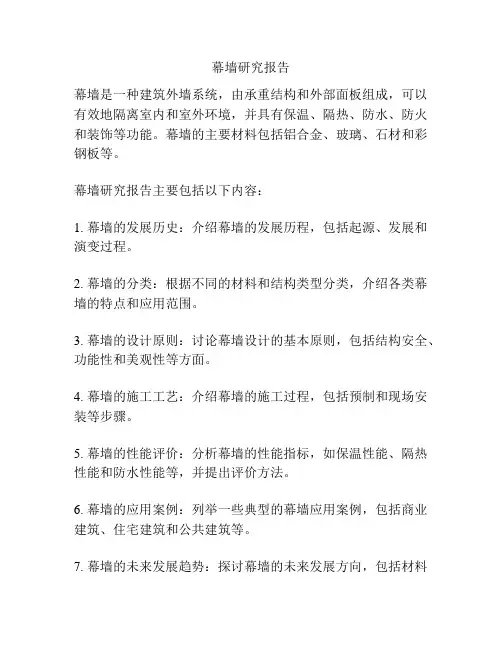 幕墙研究报告

幕墙是一种建筑外墙系统，由承重结构和外部面板组成，可以有效地隔离室内和室外环境，并具有保温、隔热、防水、防火和装饰等功能。幕墙的主要材料包括铝合金、玻璃、石材和彩钢板等。

幕墙研究报告主要包括以下内容：

1. 幕墙的发展历史：介绍幕墙的发展历程，包括起源、发展和演变过程。

2. 幕墙的分类：根据不同的材料和结构类型分类，介绍各类幕墙的特点和应用范围。

3. 幕墙的设计原则：讨论幕墙设计的基本原则，包括结构安全、功能性和美观性等方面。

4. 幕墙的施工工艺：介绍幕墙的施工过程，包括预制和现场安装等步骤。

5. 幕墙的性能评价：分析幕墙的性能指标，如保温性能、隔热性能和防水性能等，并提出评价方法。

6. 幕墙的应用案例：列举一些典型的幕墙应用案例，包括商业建筑、住宅建筑和公共建筑等。

7. 幕墙的未来发展趋势：探讨幕墙的未来发展方向，包括材料